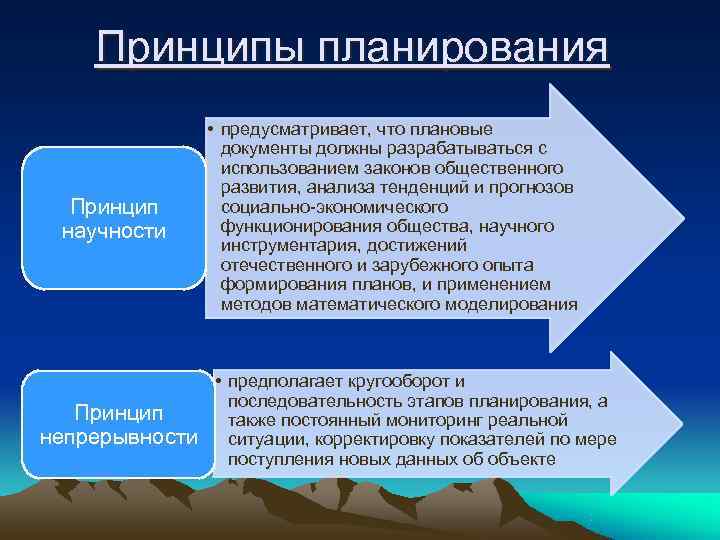 Принципы планирования

Принцип научности

• предусматривает, что плановые документы должны разрабатываться с использованием законов общественного развития, анализа тенденций и прогнозов социально-экономического функционирования общества, научного инструментария, достижений отечественного и зарубежного опыта формирования планов, и применением методов математического моделирования

Принцип непрерывности

• предполагает кругооборот и последовательность этапов планирования, а также постоянный мониторинг реальной ситуации, корректировку показателей по мере поступления новых данных об объекте